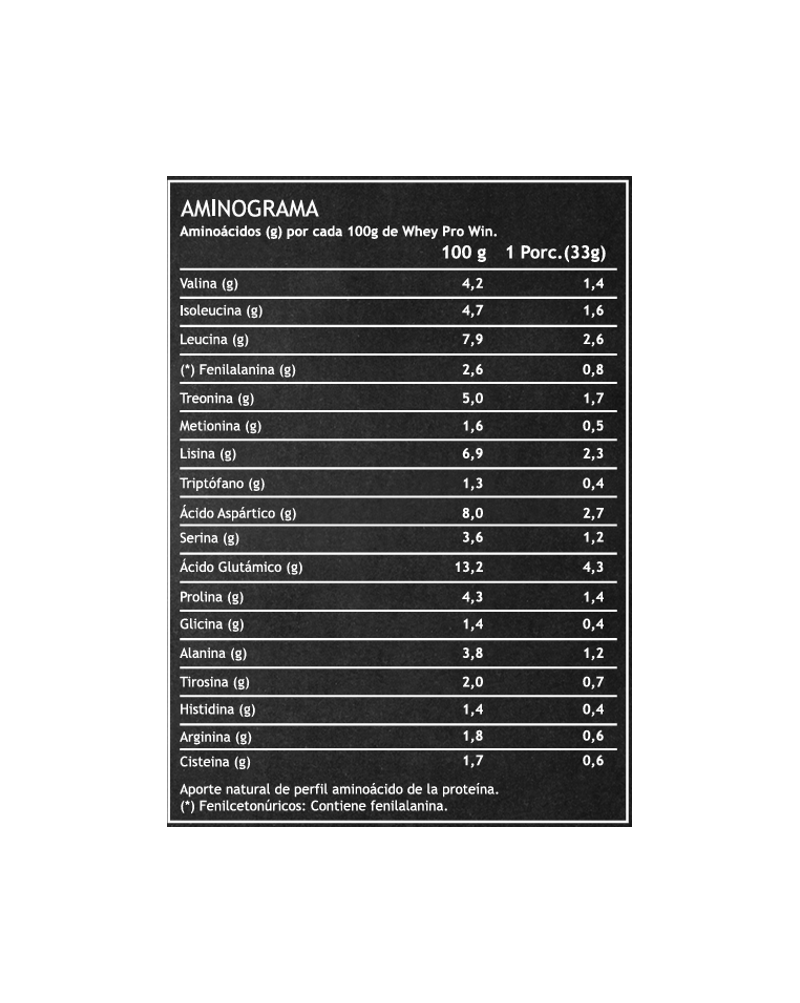 AMINOGRAMA
Aminoácidos (g) por cada 100g de Whey Pro Win.

| | 100 g | 1 Porc.(33g) |
|---|---|---|
| Valina (g) | 4,2 | 1,4 |
| Isoleucina (g) | 4,7 | 1,6 |
| Leucina (g) | 7,9 | 2,6 |
| (*) Fenilalanina (g) | 2,6 | 0,8 |
| Treonina (g) | 5,0 | 1,7 |
| Metionina (g) | 1,6 | 0,5 |
| Lisina (g) | 6,9 | 2,3 |
| Triptófano (g) | 1,3 | 0,4 |
| Ácido Aspártico (g) | 8,0 | 2,7 |
| Serina (g) | 3,6 | 1,2 |
| Ácido Glutámico (g) | 13,2 | 4,3 |
| Prolina (g) | 4,3 | 1,4 |
| Glicina (g) | 1,4 | 0,4 |
| Alanina (g) | 3,8 | 1,2 |
| Tirosina (g) | 2,0 | 0,7 |
| Histidina (g) | 1,4 | 0,4 |
| Arginina (g) | 1,8 | 0,6 |
| Cisteina (g) | 1,7 | 0,6 |

Aporte natural de perfil aminoácido de la proteína.
(*) Fenilcetonúricos: Contiene fenilalanina.